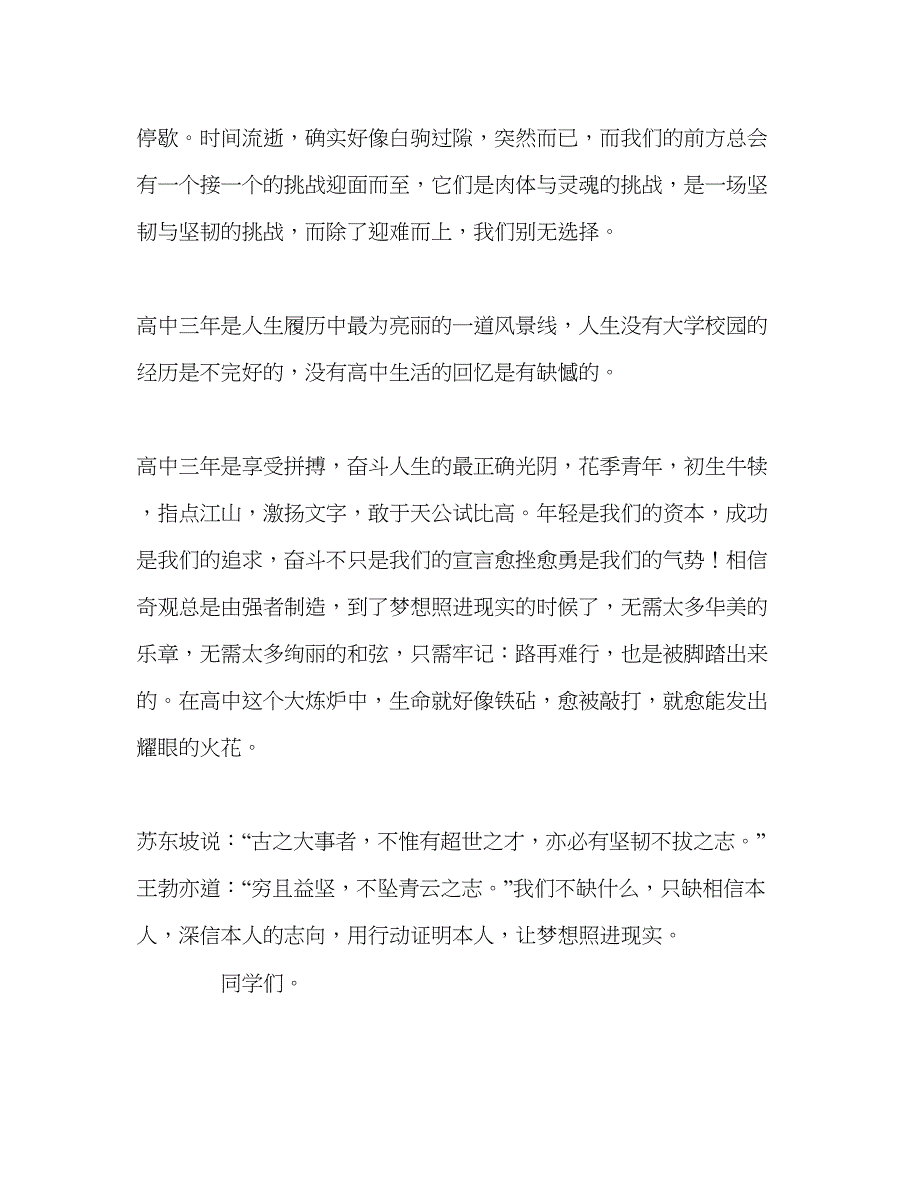 停歇。时间流逝，确实好像白驹过隙，突然而已，而我们的前方总会有一个接一个的挑战迎面而至，它们是肉体与灵魂的挑战，是一场坚韧与坚韧的挑战，而除了迎难而上，我们别无选择。

高中三年是人生履历中最为亮丽的一道风景线，人生没有大学校园的经历是不完好的，没有高中生活的回忆是有缺憾的。

高中三年是享受拼搏，奋斗人生的最正确光阴，花季青年，初生牛犊，指点江山，激扬文字，敢于天公试比高。年轻是我们的资本，成功是我们的追求，奋斗不只是我们的宣言愈挫愈勇是我们的气势！相信奇观总是由强者制造，到了梦想照进现实的时候了，无需太多华美的乐章，无需太多绚丽的和弦，只需牢记：路再难行，也是被脚踏出来的。在高中这个大炼炉中，生命就好像铁砧，愈被敲打，就愈能发出耀眼的火花。

苏东坡说：“古之大事者，不惟有超世之才，亦必有坚韧不拔之志。”王勃亦道：“穷且益坚，不坠青云之志。”我们不缺什么，只缺相信本人，深信本人的志向，用行动证明本人，让梦想照进现实。

同学们。